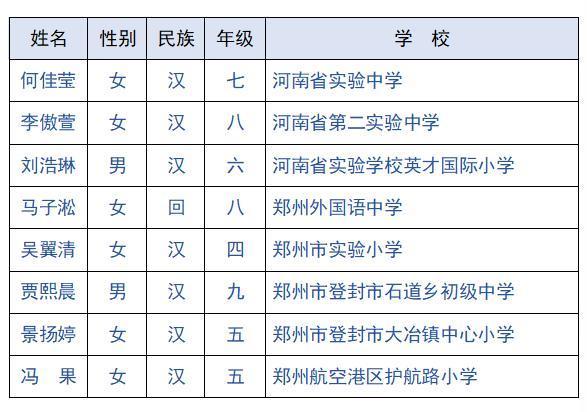 | 姓名 | 性别 | 民族 | 年级 | 学 校 |
|---|---|---|---|---|
| 何佳莹 | 女 | 汉 | 七 | 河南省实验中学 |
| 李傲萱 | 女 | 汉 | 八 | 河南省第二实验中学 |
| 刘浩琳 | 男 | 汉 | 六 | 河南省实验学校英才国际小学 |
| 马子淞 | 女 | 回 | 八 | 郑州外国语中学 |
| 吴翼清 | 女 | 汉 | 四 | 郑州市实验小学 |
| 贾熙晨 | 男 | 汉 | 九 | 郑州市登封市石道乡初级中学 |
| 景扬婷 | 女 | 汉 | 五 | 郑州市登封市大冶镇中心小学 |
| 冯 果 | 女 | 汉 | 五 | 郑州航空港区护航路小学 |